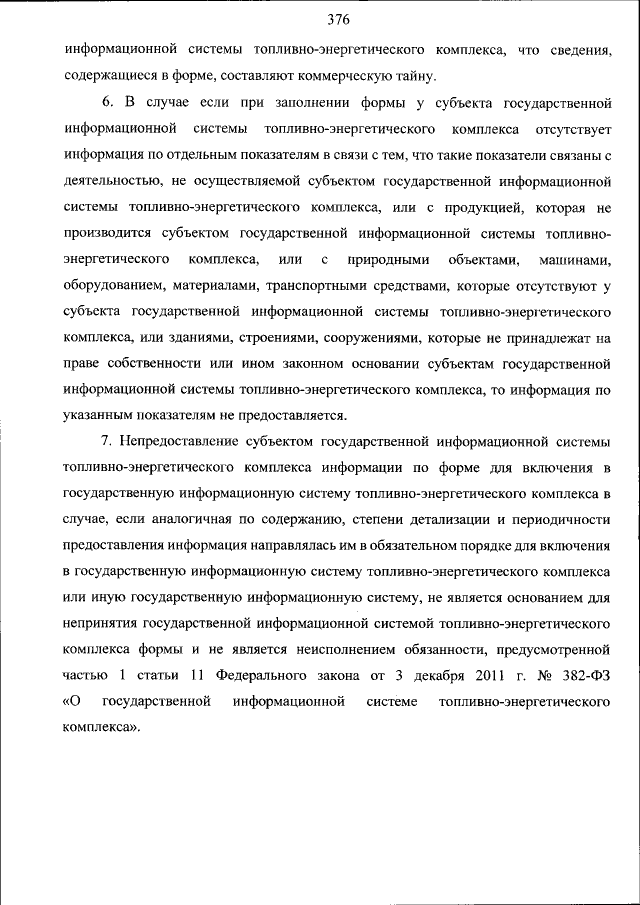 376

информационной системы топливно-энергетического комплекса, что сведения, содержащиеся в форме, составляют коммерческую тайну.

6. В случае если при заполнении формы у субъекта государственной информационной системы топливно-энергетического комплекса отсутствует информация по отдельным показателям в связи с тем, что такие показатели связаны с деятельностью, не осуществляемой субъектом государственной информационной системы топливно-энергетического комплекса, или с продукцией, которая не производится субъектом государственной информационной системы топливно-энергетического комплекса, или с природными объектами, машинами, оборудованием, материалами, транспортными средствами, которые отсутствуют у субъекта государственной информационной системы топливно-энергетического комплекса, или зданиями, строениями, сооружениями, которые не принадлежат на праве собственности или ином законном основании субъектам государственной информационной системы топливно-энергетического комплекса, то информация по указанным показателям не предоставляется.

7. Непредоставление субъектом государственной информационной системы топливно-энергетического комплекса информации по форме для включения в государственную информационную систему топливно-энергетического комплекса в случае, если аналогичная по содержанию, степени детализации и периодичности предоставления информация направлялась им в обязательном порядке для включения в государственную информационную систему топливно-энергетического комплекса или иную государственную информационную систему, не является основанием для непринятия государственной информационной системой топливно-энергетического комплекса формы и не является неисполнением обязанности, предусмотренной частью 1 статьи 11 Федерального закона от 3 декабря 2011 г. № 382-ФЗ «О государственной информационной системе топливно-энергетического комплекса».